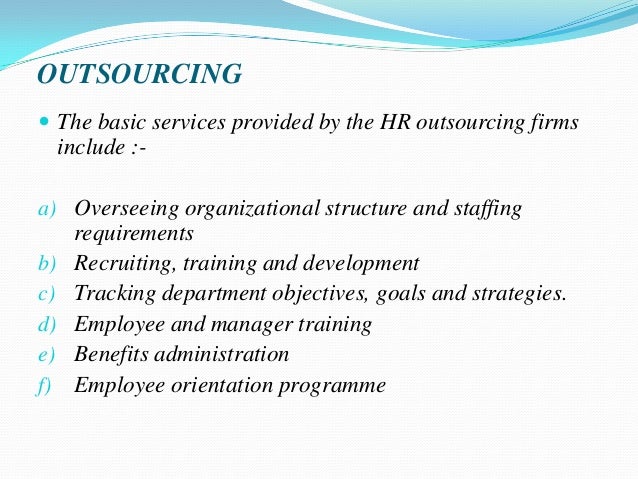 OUTSOURCING

The basic services provided by the HR outsourcing firms include :-

a) Overseeing organizational structure and staffing requirements
b) Recruiting, training and development
c) Tracking department objectives, goals and strategies.
d) Employee and manager training
e) Benefits administration
f) Employee orientation programme